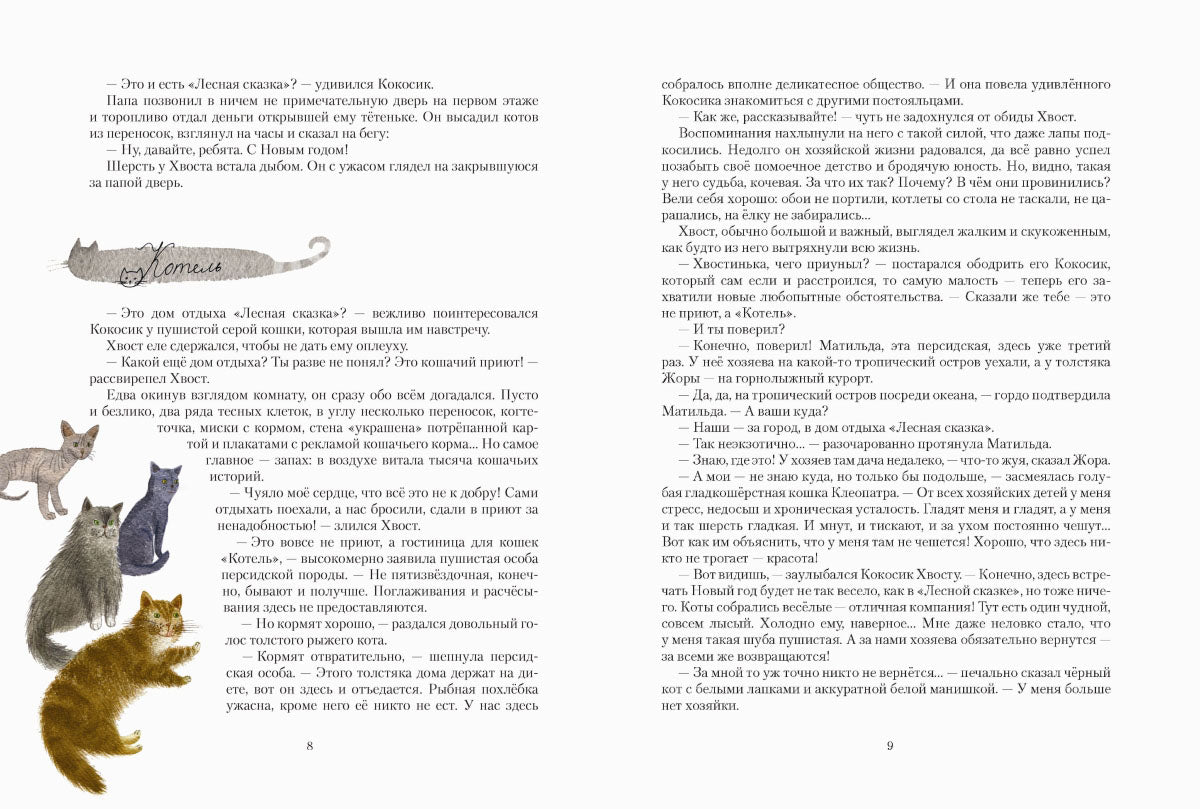 — Это и есть «Лесная сказка»? — удивился Кокосик.

Папа позвонил в ничем не примечательную дверь на первом этаже и торопливо отдал деньги открывшей ему тётеньке. Он высадил котов из переносок, взглянул на часы и сказал на бегу:

— Ну, давайте, ребята. С Новым годом!

Шерсть у Хвоста встала дыбом. Он с ужасом глядел на закрывшуюся за папой дверь.

Котель

— Это дом отдыха «Лесная сказка»? — вежливо поинтересовался Кокосик у пушистой серой кошки, которая вышла им навстречу.

Хвост еле сдержался, чтобы не дать ему оплеуху.

— Какой ещё дом отдыха? Ты разве не понял? Это кошачий приют! — рассвирепел Хвост.

Едва окинув взглядом комнату, он сразу обо всём догадался. Пусто и безлико, два ряда тесных клеток, в углу несколько переносок, когтеточка, миски с кормом, стена «украшена» потрёпанной картой и плакатами с рекламой кошачьего корма... Но самое главное — запах: в воздухе витала тысяча кошачьих историй.

— Чуяло моё сердце, что всё это не к добру! Сами отдыхать поехали, а нас бросили, сдали в приют за ненадобностью! — злился Хвост.

— Это вовсе не приют, а гостиница для кошек «Котель», — высокомерно заявила пушистая особа персидской породы. — Не пятизвёздочная, конечно, бывают и получше. Поглаживания и расчёсывания здесь не предоставляются.

— Но кормят хорошо, — раздался довольный голос толстого рыжего кота.

— Кормят отвратительно, — шепнула персидская особа. — Этого толстяка дома держат на диете, вот он здесь и отъедается. Рыбная похлёбка ужасна, кроме него её никто не ест. У нас здесь

8

собралось вполне деликатесное общество. — И она повела удивлённого Кокосика знакомиться с другими постояльцами.

— Как же, рассказывайте! — чуть не задохнулся от обиды Хвост.

Воспоминания нахлынули на него с такой силой, что даже лапы подкосились. Недолго он хозяйской жизни радовался, да всё равно успел позабыть своё помоечное детство и бродячую юность. Но, видно, такая у него судьба, кочевая. За что их так? Почему? В чём они провинились? Вели себя хорошо: обои не портили, котлеты со стола не таскали, не царапались, на ёлку не забирались...

Хвост, обычно большой и важный, выглядел жалким и скукоженным, как будто из него вытряхнули всю жизнь.

— Хвостинька, чего приуныл? — постарался ободрить его Кокосик, который сам если и расстроился, то самую малость — теперь его захватили новые любопытные обстоятельства. — Сказали же тебе — это не приют, а «Котель».

— И ты поверил?

— Конечно, поверил! Матильда, эта персидская, здесь уже третий раз. У неё хозяева на какой-то тропический остров уехали, а у толстяка Жоры — на горнолыжный курорт.

— Да, да, на тропический остров посреди океана, — гордо подтвердила Матильда. — А ваши куда?

— Наши — за город, в дом отдыха «Лесная сказка».

— Так неэкзотично... — разочарованно протянула Матильда.

— Знаю, где это! У хозяев там дача недалеко, — что-то жуя, сказал Жора.

— А мои — не знаю куда, но только бы подольше, — засмеялась голубая гладкошёрстная кошка Клеопатра. — От всех хозяйских детей у меня стресс, недосып и хроническая усталость. Гладят меня и гладят, а у меня и так шерсть гладкая. И мнут, и тискают, и за ухом постоянно чешут... Вот как им объяснить, что у меня там не чешется! Хорошо, что здесь никто не трогает — красота!

— Вот видишь, — заулыбался Кокосик Хвосту. — Конечно, здесь встречать Новый год будет не так весело, как в «Лесной сказке», но тоже ничего. Коты собрались весёлые — отличная компания! Тут есть один чудной, совсем лысый. Холодно ему, наверное... Мне даже неловко стало, что у меня такая шуба пушистая. А за нами хозяева обязательно вернутся — за всеми же возвращаются!

— За мной то уж точно никто не вернётся... — печально сказал чёрный кот с белыми лапками и аккуратной белой манишкой. — У меня больше нет хозяйки.

9